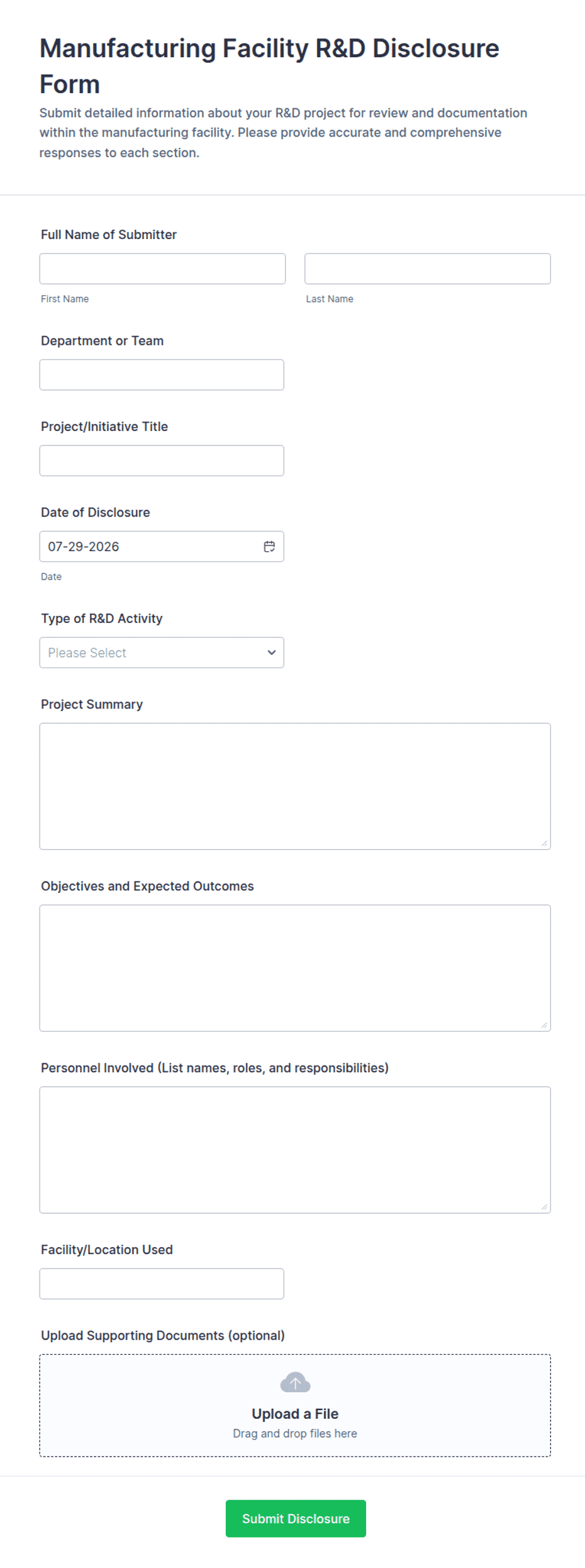 Manufacturing Facility R&D Disclosure Form

Submit detailed information about your R&D project for review and documentation within the manufacturing facility. Please provide accurate and comprehensive responses to each section.

Full Name of Submitter

First Name

Last Name

Department or Team

Project/Initiative Title

Date of Disclosure

07-29-2026

Date

Type of R&D Activity

Please Select

Project Summary

Objectives and Expected Outcomes

Personnel Involved (List names, roles, and responsibilities)

Facility/Location Used

Upload Supporting Documents (optional)

Upload a File

Drag and drop files here

Submit Disclosure